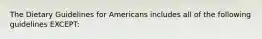 The Dietary Guidelines for Americans includes all of the following guidelines EXCEPT: